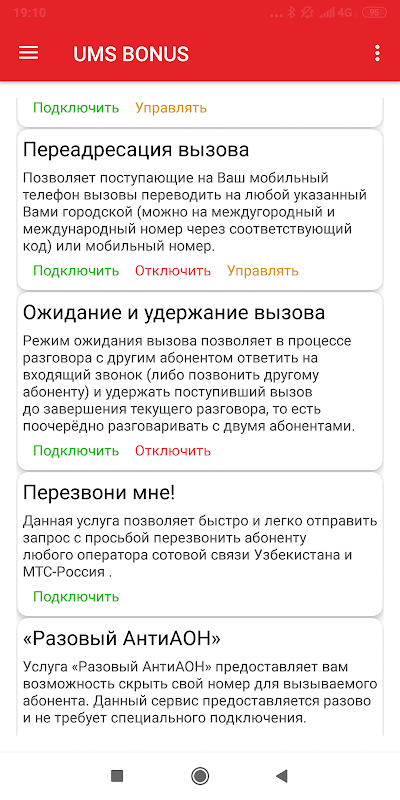 19:10 4G 95

UMS BONUS

Подключить Управлять

Переадресация вызова

Позволяет поступающие на Ваш мобильный телефон вызовы переводить на любой указанный Вами городской (можно на междугородный и международный номер через соответствующий код) или мобильный номер.

Подключить Отключить Управлять

Ожидание и удержание вызова

Режим ожидания вызова позволяет в процессе разговора с другим абонентом ответить на входящий звонок (либо позвонить другому абоненту) и удержать поступивший вызов до завершения текущего разговора, то есть поочерёдно разговаривать с двумя абонентами.

Подключить Отключить

Перезвони мне!

Данная услуга позволяет быстро и легко отправить запрос с просьбой перезвонить абоненту любого оператора сотовой связи Узбекистана и МТС-Россия .

Подключить

«Разовый АнтиАОН»

Услуга «Разовый АнтиАОН» предоставляет вам возможность скрыть свой номер для вызываемого абонента. Данный сервис предоставляется разово и не требует специального подключения.